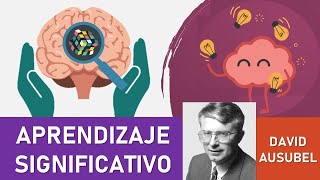 APRENDIZAJE SIGNIFICATIVO

DAVID AUSUBEL